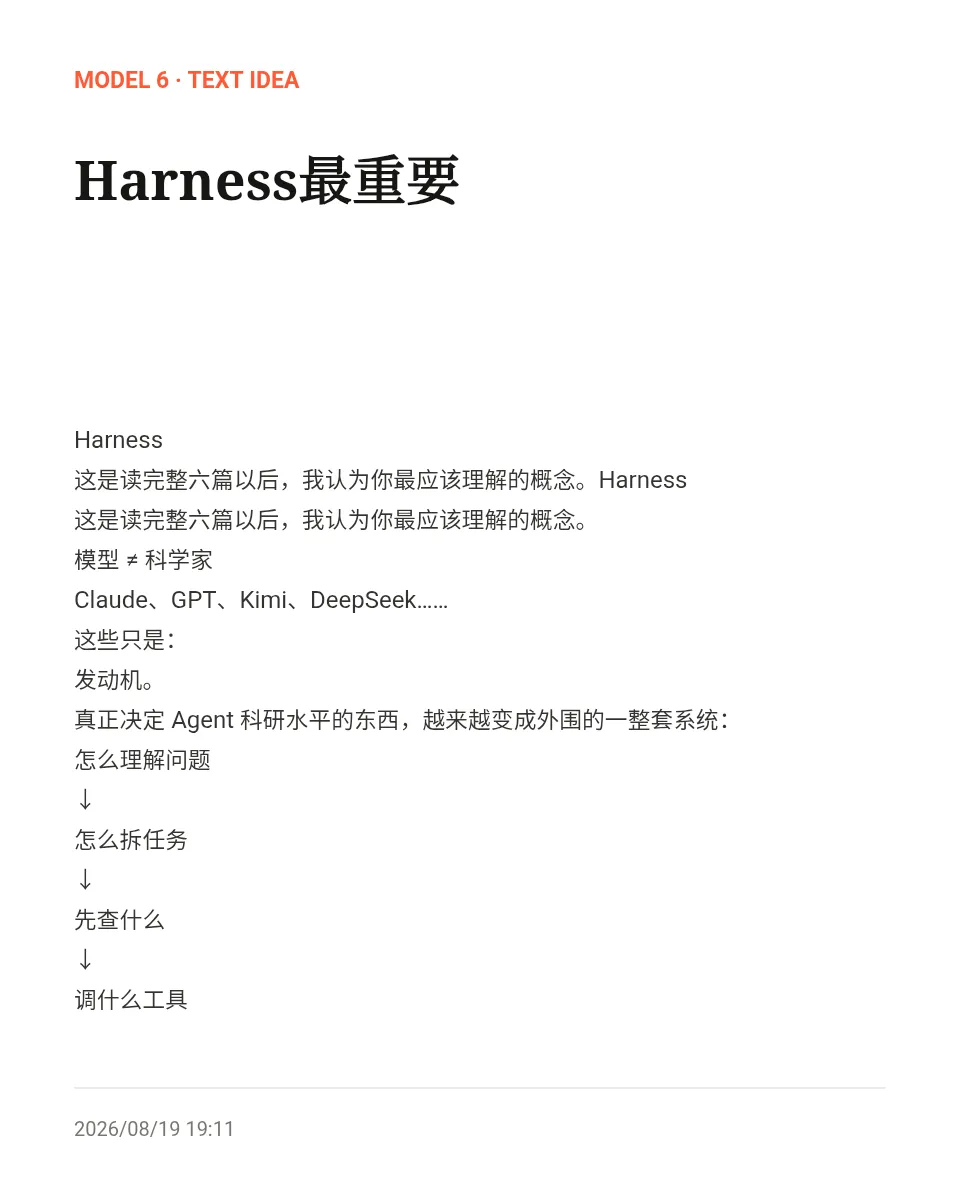 MODEL 6 · TEXT IDEA

Harness最重要

Harness
这是读完整六篇以后，我认为你最应该理解的概念。Harness
这是读完整六篇以后，我认为你最应该理解的概念。
模型 ≠ 科学家
Claude、GPT、Kimi、DeepSeek……
这些只是：
发动机。
真正决定 Agent 科研水平的东西，越来越变成外围的一整套系统：
怎么理解问题
↓
怎么拆任务
↓
先查什么
↓
调什么工具

2026/08/19 19:11